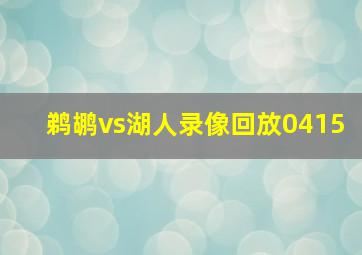 鹈鹕vs湖人录像回放0415